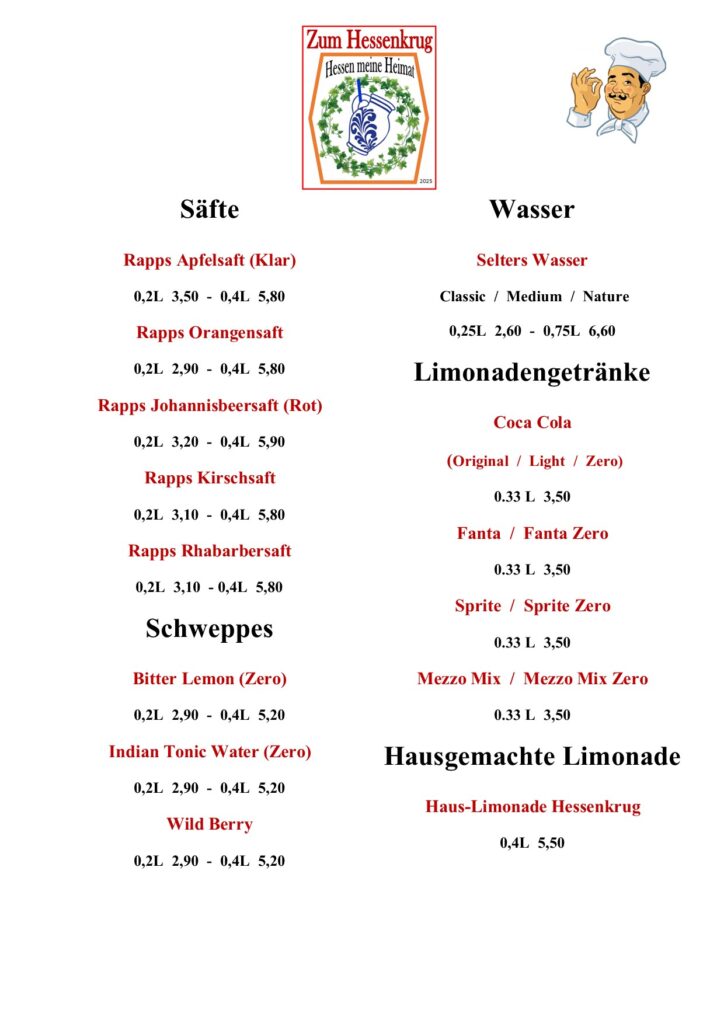 Zum Hessenkrug
Hessen meine Heimat
2025

Säfte

Rapps Apfelsaft (Klar)

0,2L 3,50 - 0,4L 5,80

Rapps Orangensaft

0,2L 2,90 - 0,4L 5,80

Rapps Johannisbeersaft (Rot)

0,2L 3,20 - 0,4L 5,90

Rapps Kirschsaft

0,2L 3,10 - 0,4L 5,80

Rapps Rhabarbersaft

0,2L 3,10 - 0,4L 5,80

Schweppes

Bitter Lemon (Zero)

0,2L 2,90 - 0,4L 5,20

Indian Tonic Water (Zero)

0,2L 2,90 - 0,4L 5,20

Wild Berry

0,2L 2,90 - 0,4L 5,20

Wasser

Selters Wasser

Classic / Medium / Nature

0,25L 2,60 - 0,75L 6,60

Limonadengetränke

Coca Cola

(Original / Light / Zero)

0.33 L 3,50

Fanta / Fanta Zero

0.33 L 3,50

Sprite / Sprite Zero

0.33 L 3,50

Mezzo Mix / Mezzo Mix Zero

0.33 L 3,50

Hausgemachte Limonade

Haus-Limonade Hessenkrug

0,4L 5,50